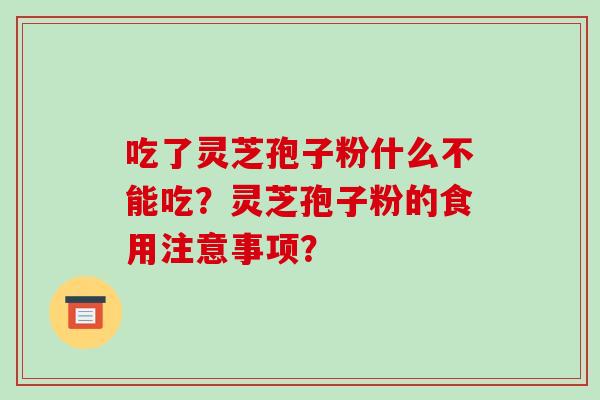 吃了灵芝孢子粉什么不能吃？灵芝孢子粉的食用注意事项？